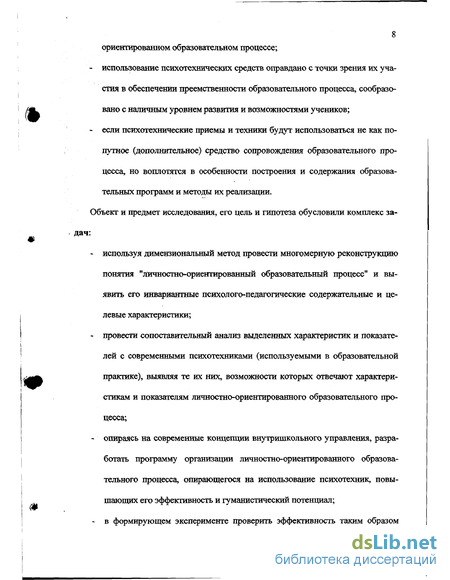 8

ориентированном образовательном процессе;

- использование психотехнических средств оправдано с точки зрения их участия в обеспечении преемственности образовательного процесса, сообразовано с наличным уровнем развития и возможностями учеников;

- если психотехнические приемы и техники будут использоваться не как попутное (дополнительное) средство сопровождения образовательного процесса, но воплотятся в особенности построения и содержания образовательных программ и методы их реализации.

Объект и предмет исследования, его цель и гипотеза обусловили комплекс задач:

- используя дименсиональный метод провести многомерную реконструкцию понятия "личностно-ориентированный образовательный процесс" и выявить его инвариантные психолого-педагогические содержательные и целевые характеристики;

- провести сопоставительный анализ выделенных характеристик и показателей с современными психотехниками (используемыми в образовательной практике), выявляя те их них, возможности которых отвечают характеристикам и показателям личностно-ориентированного образовательного процесса;

- опираясь на современные концепции внутришкольного управления, разработать программу организации личностно-ориентированного образовательного процесса, опирающегося на использование психотехник, повышающих его эффективность и гуманистический потенциал;

- в формирующем эксперименте проверить эффективность таким образом

dsLib.net
библиотека диссертаций